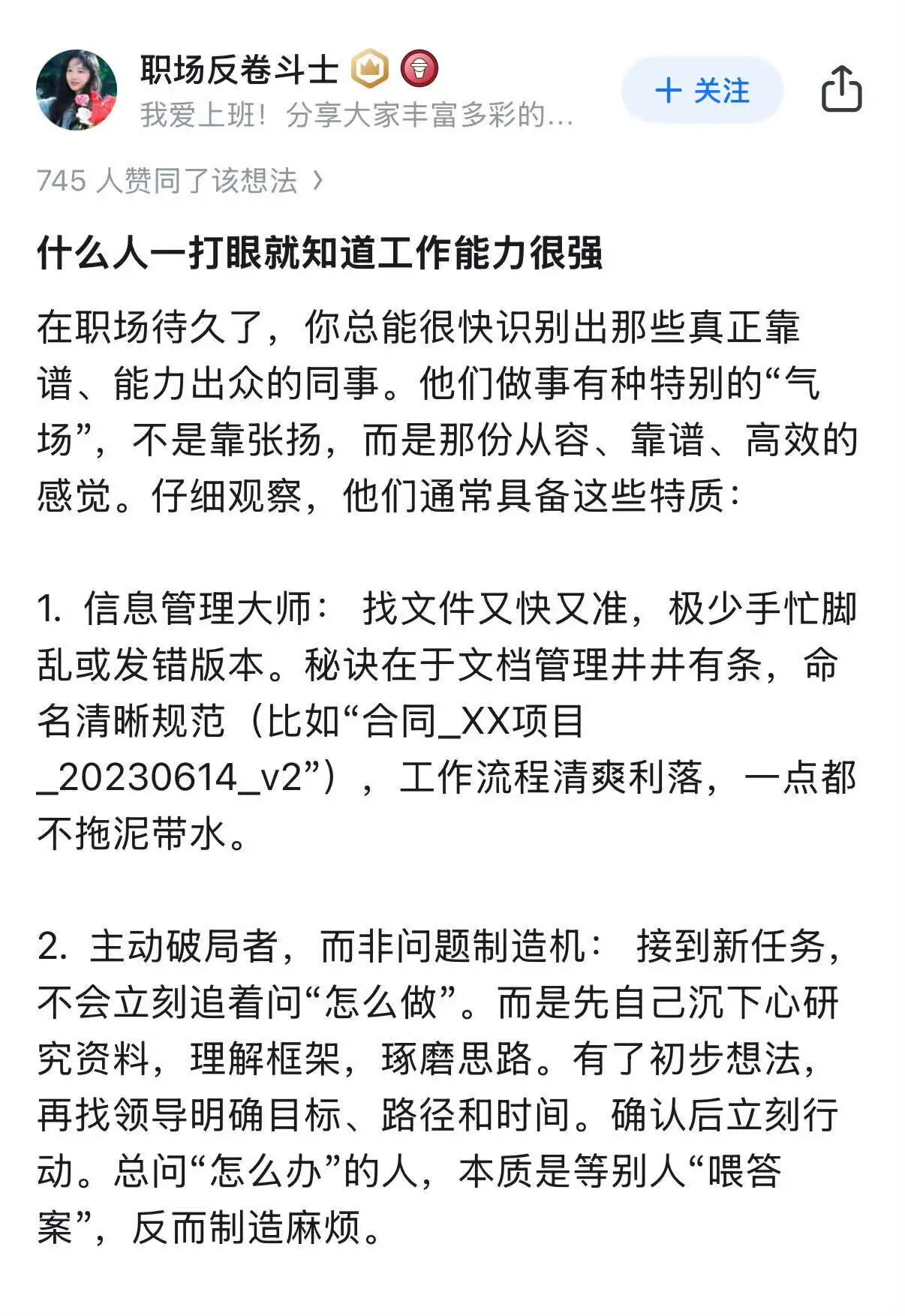 职场反卷斗士
我爱上班！分享大家丰富多彩的...

+ 关注

745 人赞同了该想法 ›

什么人一打眼就知道工作能力很强

在职场待久了，你总能很快识别出那些真正靠谱、能力出众的同事。他们做事有种特别的“气场”，不是靠张扬，而是那份从容、靠谱、高效的感觉。仔细观察，他们通常具备这些特质：

1. 信息管理大师： 找文件又快又准，极少手忙脚乱或发错版本。秘诀在于文档管理井井有条，命名清晰规范（比如“合同_XX项目_20230614_v2”），工作流程清爽利落，一点都不拖泥带水。

2. 主动破局者，而非问题制造机： 接到新任务，不会立刻追着问“怎么做”。而是先自己沉下心研究资料，理解框架，琢磨思路。有了初步想法，再找领导明确目标、路径和时间。确认后立刻行动。总问“怎么办”的人，本质是等别人“喂答案”，反而制造麻烦。